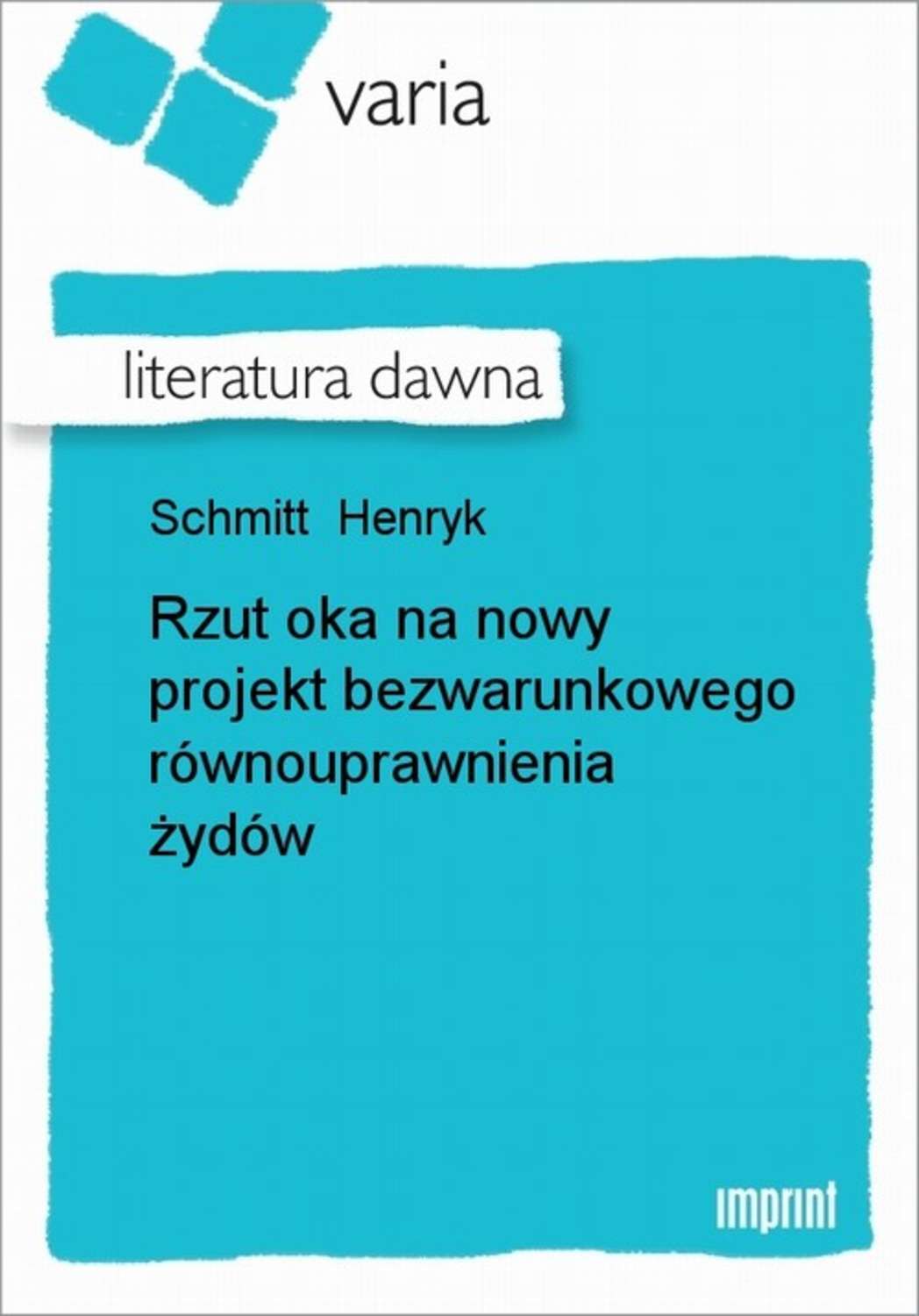 varia

literatura dawna

Schmitt Henryk

Rzut oka na nowy projekt bezwarunkowego równouprawnienia żydów

imprint